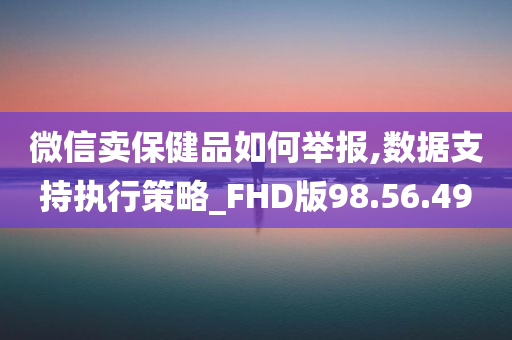 微信卖保健品如何举报,数据支持执行策略_FHD版98.56.49